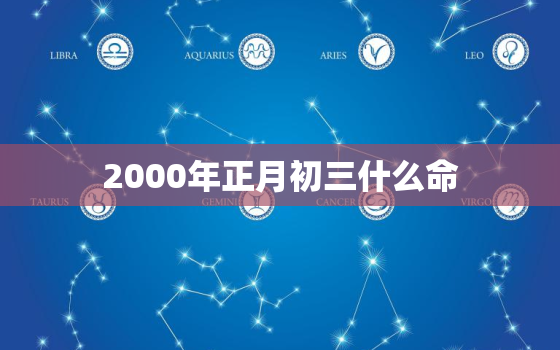 LIBRA AQUARIUS ARIES LEO

2000年正月初三什么命

TAURUS GEMINI CANCER VIRGO